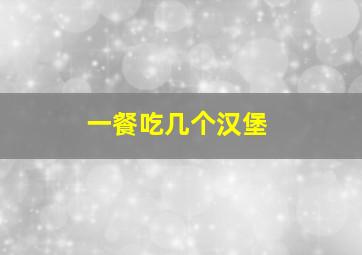 一餐吃几个汉堡